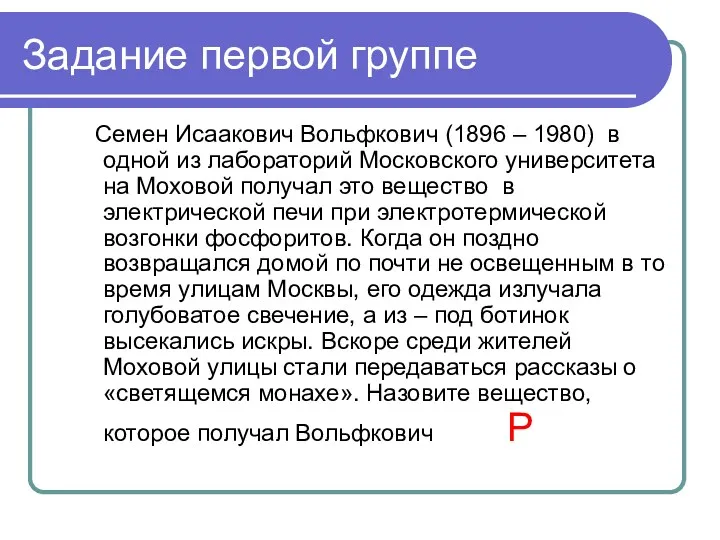 Задание первой группе

Семен Исаакович Вольфкович (1896 – 1980) в одной из лабораторий Московского университета на Моховой получал это вещество в электрической печи при электротермической возгонки фосфоритов. Когда он поздно возвращался домой по почти не освещенным в то время улицам Москвы, его одежда излучала голубоватое свечение, а из – под ботинок высекались искры. Вскоре среди жителей Моховой улицы стали передаваться рассказы о «светящемся монахе». Назовите вещество, которое получал Вольфкович

P